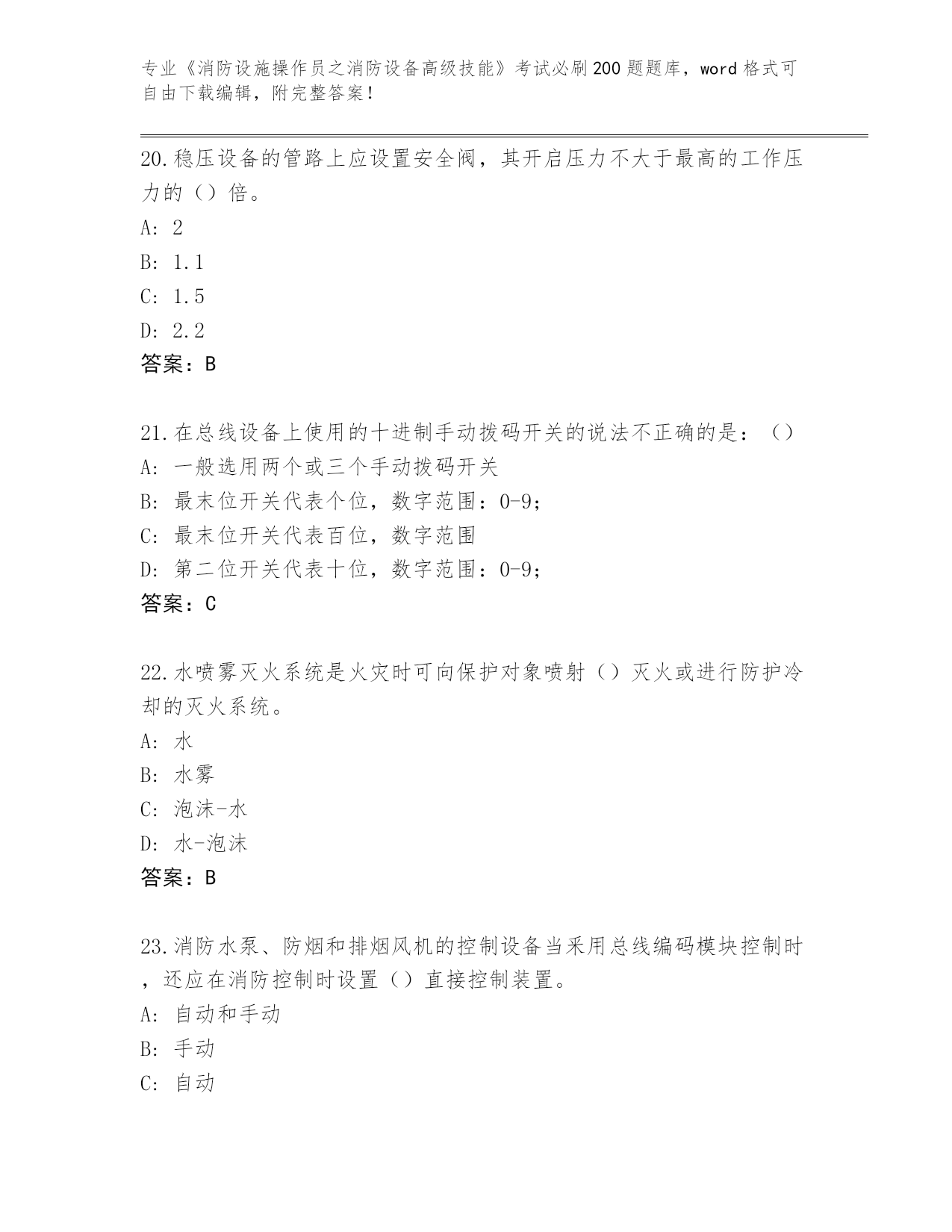 专业《消防设施操作员之消防设备高级技能》考试必刷200题题库，word格式可自由下载编辑，附完整答案！

20.稳压设备的管路上应设置安全阀，其开启压力不大于最高的工作压力的（）倍。
A: 2
B: 1.1
C: 1.5
D: 2.2
答案：B

21.在总线设备上使用的十进制手动拨码开关的说法不正确的是：（）
A: 一般选用两个或三个手动拨码开关
B: 最末位开关代表个位，数字范围：0-9；
C: 最末位开关代表百位，数字范围
D: 第二位开关代表十位，数字范围：0-9；
答案：C

22.水喷雾灭火系统是火灾时可向保护对象喷射（）灭火或进行防护冷却的灭火系统。
A: 水
B: 水雾
C: 泡沫-水
D: 水-泡沫
答案：B

23.消防水泵、防烟和排烟风机的控制设备当采用总线编码模块控制时，还应在消防控制时设置（）直接控制装置。
A: 自动和手动
B: 手动
C: 自动